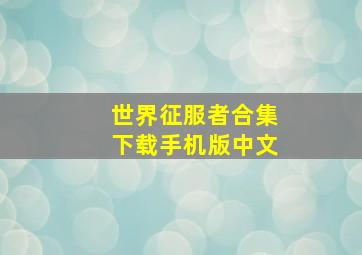 世界征服者合集
下载手机版中文